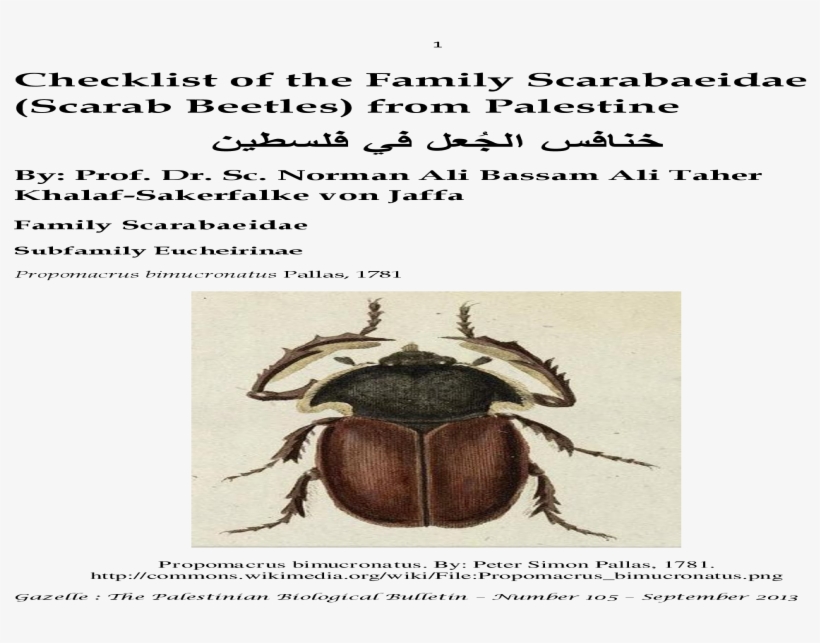 1

Checklist of the Family Scarabaeidae (Scarab Beetles) from Palestine

خنافس الجُعل في فلسطين

By: Prof. Dr. Sc. Norman Ali Bassam Ali Taher Khalaf-Sakerfalke von Jaffa

Family Scarabaeidae

Subfamily Eucheirinae

Propomacrus bimucronatus Pallas, 1781

Propomacrus bimucronatus. By: Peter Simon Pallas, 1781.
http://commons.wikimedia.org/wiki/File:Propomacrus_bimucronatus.png

Gazelle : The Palestinian Biological Bulletin – Number 105 – September 2013